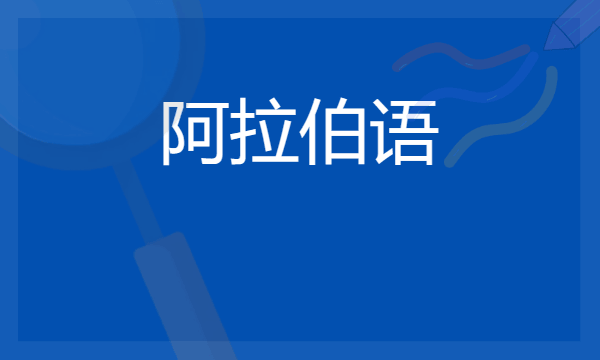 阿拉伯语